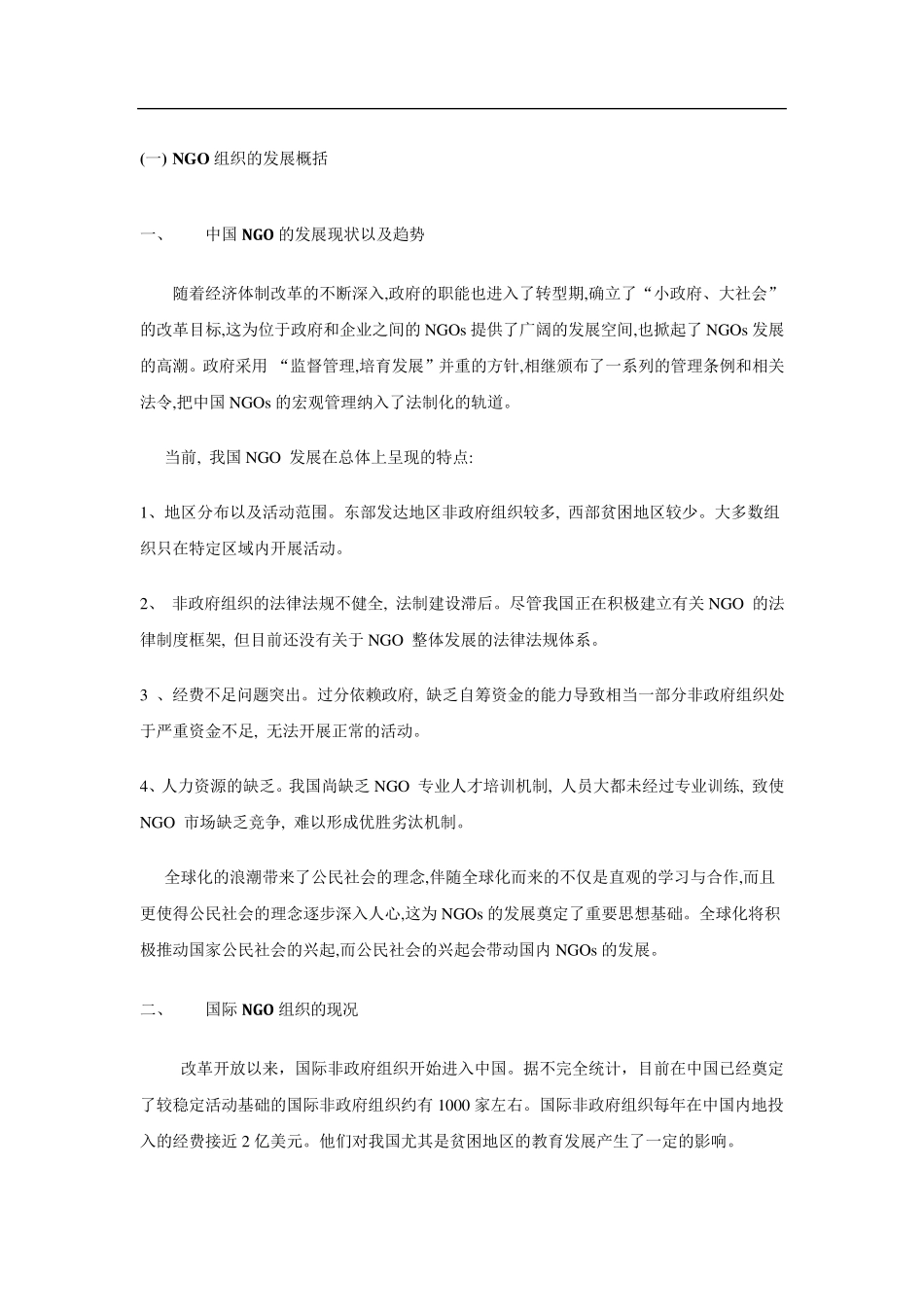 (一) NGO 组织的发展概括

一、　　中国 NGO 的发展现状以及趋势

随着经济体制改革的不断深入,政府的职能也进入了转型期,确立了“小政府、大社会”的改革目标,这为位于政府和企业之间的 NGOs 提供了广阔的发展空间,也掀起了 NGOs 发展的高潮。政府采用 “监督管理,培育发展”并重的方针,相继颁布了一系列的管理条例和相关法令,把中国 NGOs 的宏观管理纳入了法制化的轨道。

当前, 我国 NGO 发展在总体上呈现的特点:

1、地区分布以及活动范围。东部发达地区非政府组织较多, 西部贫困地区较少。大多数组织只在特定区域内开展活动。

2、 非政府组织的法律法规不健全, 法制建设滞后。尽管我国正在积极建立有关 NGO 的法律制度框架, 但目前还没有关于 NGO 整体发展的法律法规体系。

3 、经费不足问题突出。过分依赖政府, 缺乏自筹资金的能力导致相当一部分非政府组织处于严重资金不足, 无法开展正常的活动。

4、人力资源的缺乏。我国尚缺乏 NGO 专业人才培训机制, 人员大都未经过专业训练, 致使 NGO 市场缺乏竞争, 难以形成优胜劣汰机制。

全球化的浪潮带来了公民社会的理念,伴随全球化而来的不仅是直观的学习与合作,而且更使得公民社会的理念逐步深入人心,这为 NGOs 的发展奠定了重要思想基础。全球化将积极推动国家公民社会的兴起,而公民社会的兴起会带动国内 NGOs 的发展。

二、　　国际 NGO 组织的现况

改革开放以来，国际非政府组织开始进入中国。据不完全统计，目前在中国已经奠定了较稳定活动基础的国际非政府组织约有 1000 家左右。国际非政府组织每年在中国内地投入的经费接近 2 亿美元。他们对我国尤其是贫困地区的教育发展产生了一定的影响。